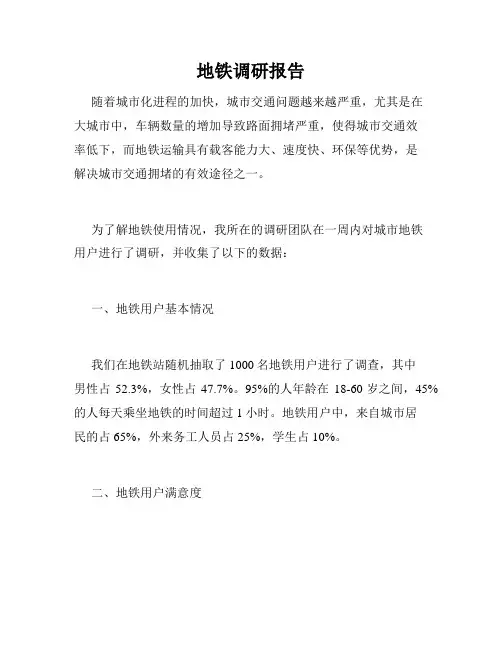 地铁调研报告

随着城市化进程的加快，城市交通问题越来越严重，尤其是在大城市中，车辆数量的增加导致路面拥堵严重，使得城市交通效率低下，而地铁运输具有载客能力大、速度快、环保等优势，是解决城市交通拥堵的有效途径之一。

为了解地铁使用情况，我所在的调研团队在一周内对城市地铁用户进行了调研，并收集了以下的数据：

一、地铁用户基本情况

我们在地铁站随机抽取了 1000 名地铁用户进行了调查，其中男性占 52.3%，女性占 47.7%。95%的人年龄在 18-60 岁之间，45%的人每天乘坐地铁的时间超过 1 小时。地铁用户中，来自城市居民的占 65%，外来务工人员占 25%，学生占 10%。

二、地铁用户满意度